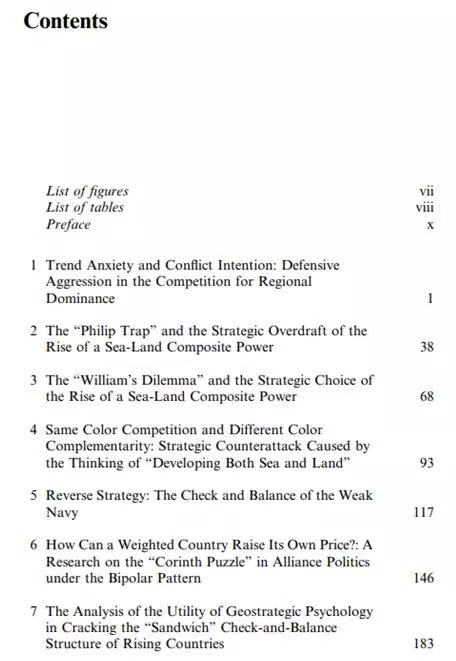 Contents

List of figures vii
List of tables viii
Preface x

1 Trend Anxiety and Conflict Intention: Defensive Aggression in the Competition for Regional Dominance 1

2 The "Philip Trap" and the Strategic Overdraft of the Rise of a Sea-Land Composite Power 38

3 The "William's Dilemma" and the Strategic Choice of the Rise of a Sea-Land Composite Power 68

4 Same Color Competition and Different Color Complementarity: Strategic Counterattack Caused by the Thinking of "Developing Both Sea and Land" 93

5 Reverse Strategy: The Check and Balance of the Weak Navy 117

6 How Can a Weighted Country Raise Its Own Price?: A Research on the "Corinth Puzzle" in Alliance Politics under the Bipolar Pattern 146

7 The Analysis of the Utility of Geostrategic Psychology in Cracking the "Sandwich" Check-and-Balance Structure of Rising Countries 183